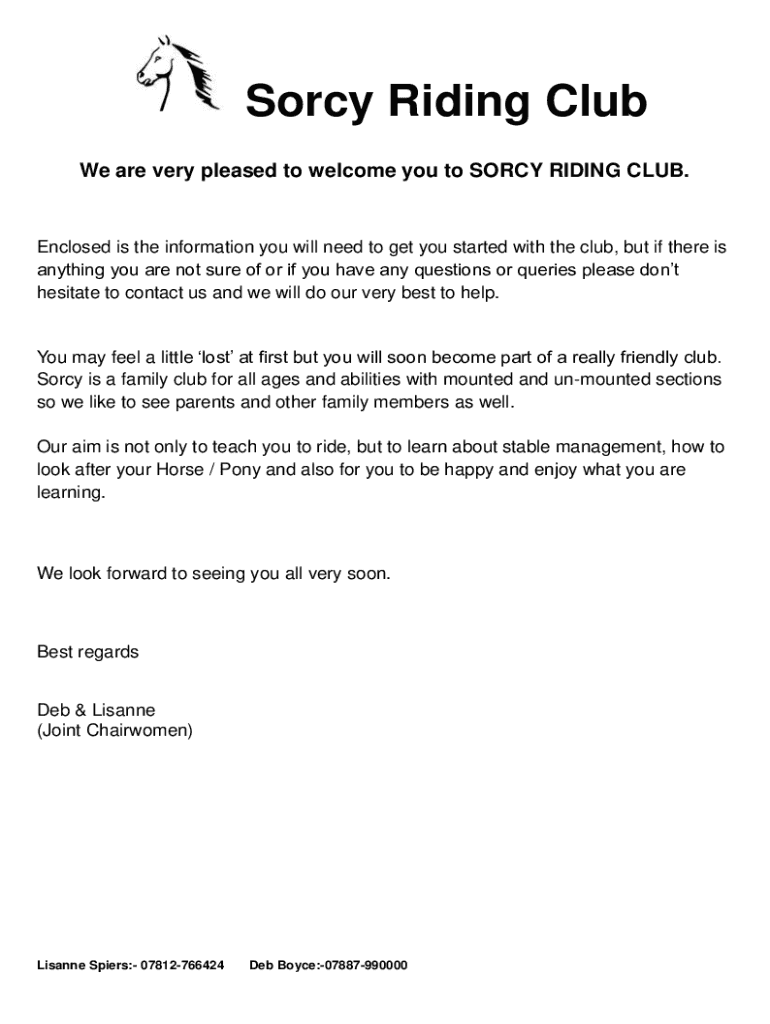 Sorcy Riding Club

We are very pleased to welcome you to SORCY RIDING CLUB.

Enclosed is the information you will need to get you started with the club, but if there is anything you are not sure of or if you have any questions or queries please don't hesitate to contact us and we will do our very best to help.

You may feel a little 'lost' at first but you will soon become part of a really friendly club. Sorcy is a family club for all ages and abilities with mounted and un-mounted sections so we like to see parents and other family members as well.

Our aim is not only to teach you to ride, but to learn about stable management, how to look after your Horse / Pony and also for you to be happy and enjoy what you are learning.

We look forward to seeing you all very soon.

Best regards

Deb & Lisanne
(Joint Chairwomen)

Lisanne Spiers:- 07812-766424 Deb Boyce:-07887-990000